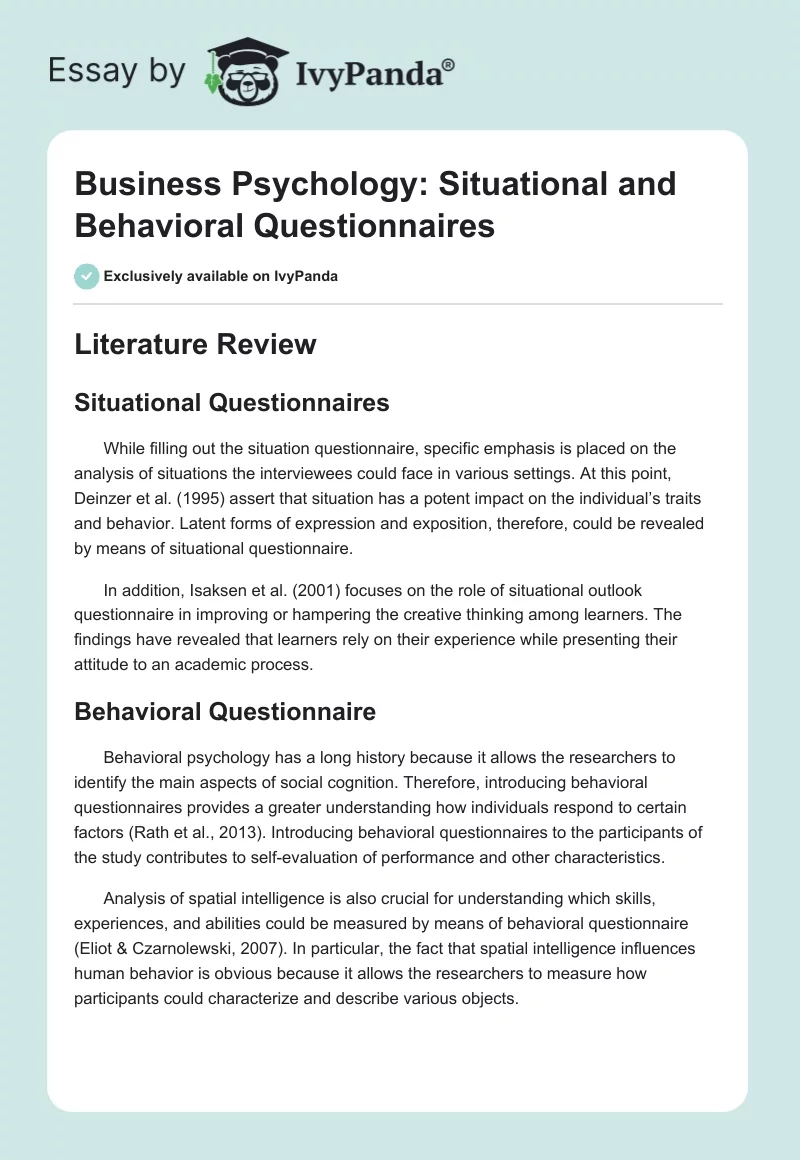 Essay by IvyPanda®

Business Psychology: Situational and Behavioral Questionnaires

Exclusively available on IvyPanda

Literature Review

Situational Questionnaires

While filling out the situation questionnaire, specific emphasis is placed on the analysis of situations the interviewees could face in various settings. At this point, Deinzer et al. (1995) assert that situation has a potent impact on the individual's traits and behavior. Latent forms of expression and exposition, therefore, could be revealed by means of situational questionnaire.

In addition, Isaksen et al. (2001) focuses on the role of situational outlook questionnaire in improving or hampering the creative thinking among learners. The findings have revealed that learners rely on their experience while presenting their attitude to an academic process.

Behavioral Questionnaire

Behavioral psychology has a long history because it allows the researchers to identify the main aspects of social cognition. Therefore, introducing behavioral questionnaires provides a greater understanding how individuals respond to certain factors (Rath et al., 2013). Introducing behavioral questionnaires to the participants of the study contributes to self-evaluation of performance and other characteristics.

Analysis of spatial intelligence is also crucial for understanding which skills, experiences, and abilities could be measured by means of behavioral questionnaire (Eliot & Czarnolewski, 2007). In particular, the fact that spatial intelligence influences human behavior is obvious because it allows the researchers to measure how participants could characterize and describe various objects.